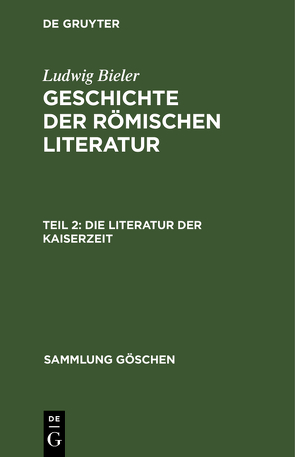 DE GRUYTER

Ludwig Bieler

GESCHICHTE DER RÖMISCHEN LITERATUR

TEIL 2: DIE LITERATUR DER KAISERZEIT

SAMMLUNG GÖSCHEN

DE
G